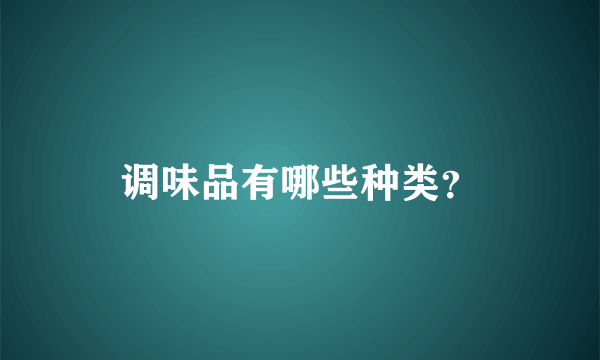 调味品有哪些种类?